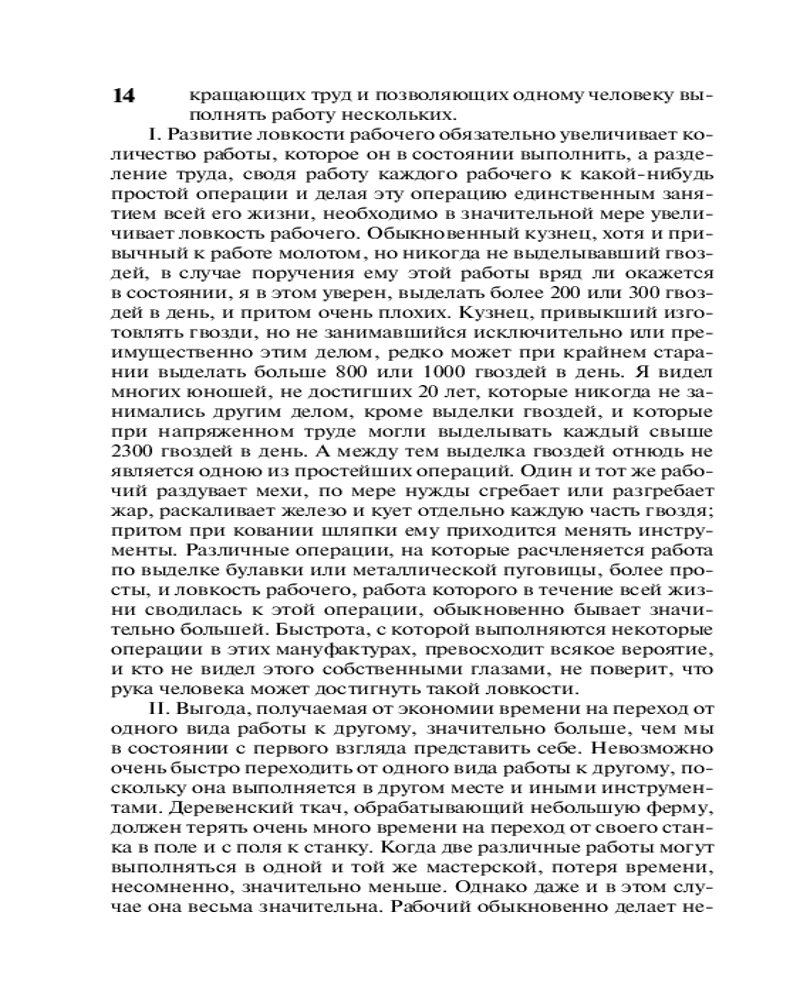 14 кращающих труд и позволяющих одному человеку выполнять работу нескольких.

I. Развитие ловкости рабочего обязательно увеличивает количество работы, которое он в состоянии выполнить, а разделение труда, сводя работу каждого рабочего к какой-нибудь простой операции и делая эту операцию единственным занятием всей его жизни, необходимо в значительной мере увеличивает ловкость рабочего. Обыкновенный кузнец, хотя и привычный к работе молотом, но никогда не выделывавший гвоздей, в случае поручения ему этой работы вряд ли окажется в состоянии, я в этом уверен, выделать более 200 или 300 гвоздей в день, и притом очень плохих. Кузнец, привыкший изготовлять гвозди, но не занимавшийся исключительно или преимущественно этим делом, редко может при крайнем старании выделать больше 800 или 1000 гвоздей в день. Я видел многих юношей, не достигших 20 лет, которые никогда не занимались другим делом, кроме выделки гвоздей, и которые при напряженном труде могли выделывать каждый свыше 2300 гвоздей в день. А между тем выделка гвоздей отнюдь не является одною из простейших операций. Один и тот же рабочий раздувает мехи, по мере нужды сгребает или разгребает жар, раскаливает железо и кует отдельно каждую часть гвоздя; притом при ковании шляпки ему приходится менять инструменты. Различные операции, на которые расчленяется работа по выделке булавки или металлической пуговицы, более просты, и ловкость рабочего, работа которого в течение всей жизни сводилась к этой операции, обыкновенно бывает значительно большей. Быстрота, с которой выполняются некоторые операции в этих мануфактурах, превосходит всякое вероятие, и кто не видел этого собственными глазами, не поверит, что рука человека может достигнуть такой ловкости.

II. Выгода, получаемая от экономии времени на переход от одного вида работы к другому, значительно больше, чем мы в состоянии с первого взгляда представить себе. Невозможно очень быстро переходить от одного вида работы к другому, поскольку она выполняется в другом месте и иными инструментами. Деревенский ткач, обрабатывающий небольшую ферму, должен терять очень много времени на переход от своего станка в поле и с поля к станку. Когда две различные работы могут выполняться в одной и той же мастерской, потеря времени, несомненно, значительно меньше. Однако даже и в этом случае она весьма значительна. Рабочий обыкновенно делает не-